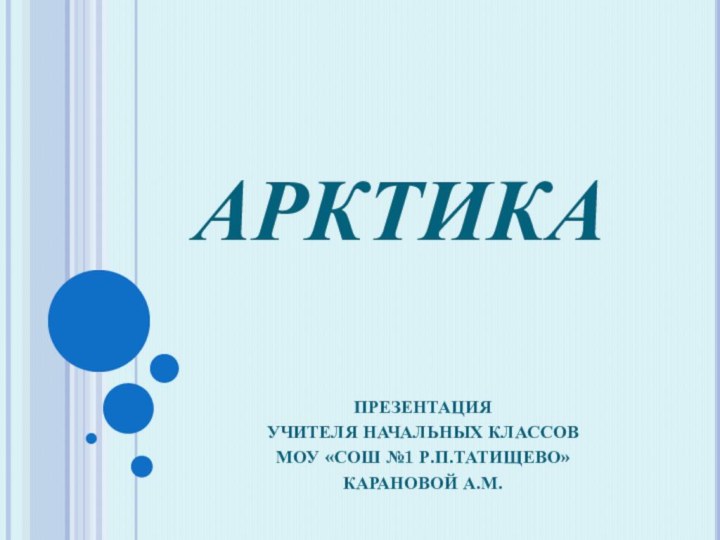 АРКТИКА

ПРЕЗЕНТАЦИЯ
УЧИТЕЛЯ НАЧАЛЬНЫХ КЛАССОВ
МОУ «СОШ №1 Р.П.ТАТИЩЕВО»
КАРАНОВОЙ А.М.